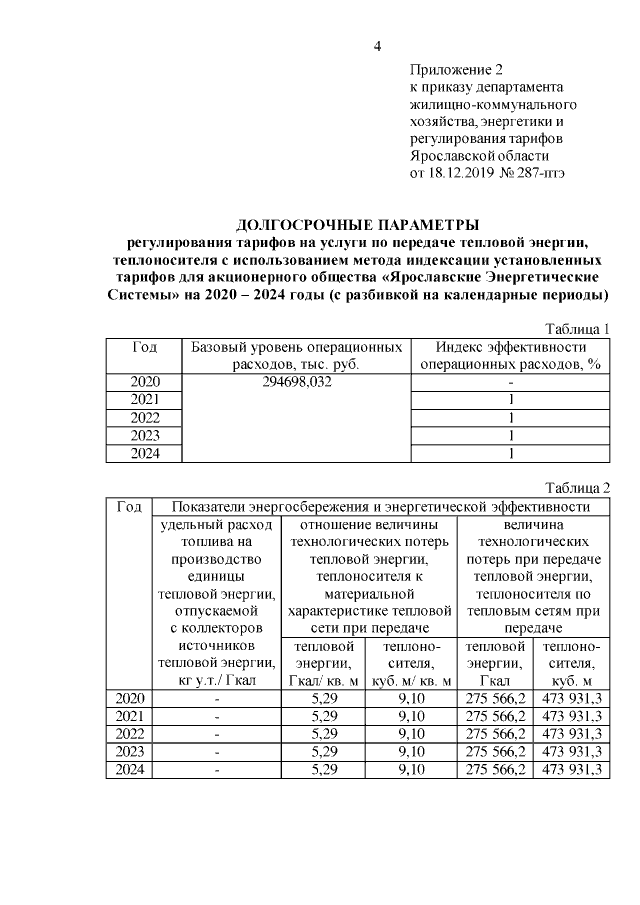 4

Приложение 2
к приказу департамента жилищно-коммунального хозяйства, энергетики и регулирования тарифов Ярославской области
от 18.12.2019 № 287-птэ

ДОЛГОСРОЧНЫЕ ПАРАМЕТРЫ
регулирования тарифов на услуги по передаче тепловой энергии, теплоносителя с использованием метода индексации установленных тарифов для акционерного общества «Ярославские Энергетические Системы» на 2020 – 2024 годы (с разбивкой на календарные периоды)

Таблица 1

| Год | Базовый уровень операционных расходов, тыс. руб. | Индекс эффективности операционных расходов, % |
|---|---|---|
| 2020 | 294698,032 | - |
| 2021 | | 1 |
| 2022 | | 1 |
| 2023 | | 1 |
| 2024 | | 1 |

Таблица 2

| Год | Показатели энергосбережения и энергетической эффективности | | | | |
|---|---|---|---|---|---|
| | удельный расход топлива на производство единицы тепловой энергии, отпускаемой с коллекторов источников тепловой энергии, кг у.т./ Гкал | отношение величины технологических потерь тепловой энергии, теплоносителя к материальной характеристике тепловой сети при передаче | | величина технологических потерь при передаче тепловой энергии, теплоносителя по тепловым сетям при передаче | |
| | | тепловой энергии, Гкал/ кв. м | теплоносителя, куб. м/ кв. м | тепловой энергии, Гкал | теплоносителя, куб. м |
| 2020 | - | 5,29 | 9,10 | 275 566,2 | 473 931,3 |
| 2021 | - | 5,29 | 9,10 | 275 566,2 | 473 931,3 |
| 2022 | - | 5,29 | 9,10 | 275 566,2 | 473 931,3 |
| 2023 | - | 5,29 | 9,10 | 275 566,2 | 473 931,3 |
| 2024 | - | 5,29 | 9,10 | 275 566,2 | 473 931,3 |